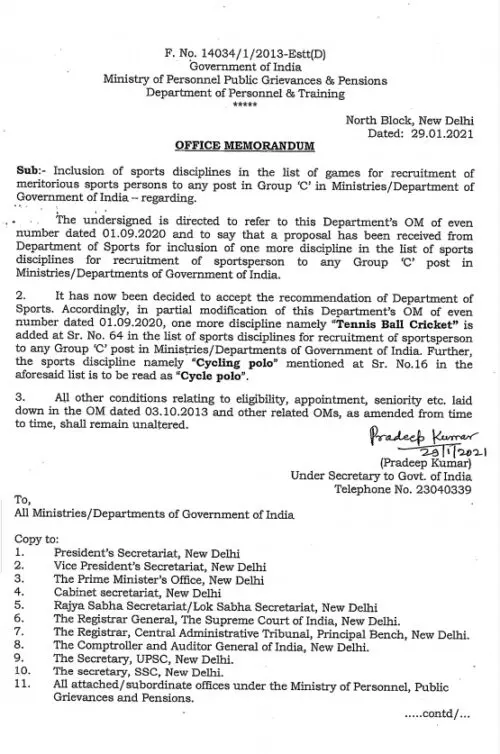 F. No. 14034/1/2013-Estt(D)
Government of India
Ministry of Personnel Public Grievances & Pensions
Department of Personnel & Training
*****

North Block, New Delhi
Dated: 29.01.2021

OFFICE MEMORANDUM

Sub:- Inclusion of sports disciplines in the list of games for recruitment of meritorious sports persons to any post in Group 'C' in Ministries/Department of Government of India – regarding.

The undersigned is directed to refer to this Department's OM of even number dated 01.09.2020 and to say that a proposal has been received from Department of Sports for inclusion of one more discipline in the list of sports disciplines for recruitment of sportsperson to any Group 'C' post in Ministries/Departments of Government of India.

2. It has now been decided to accept the recommendation of Department of Sports. Accordingly, in partial modification of this Department's OM of even number dated 01.09.2020, one more discipline namely "Tennis Ball Cricket" is added at Sr. No. 64 in the list of sports disciplines for recruitment of sportsperson to any Group 'C' post in Ministries/Departments of Government of India. Further, the sports discipline namely "Cycling polo" mentioned at Sr. No.16 in the aforesaid list is to be read as "Cycle polo".

3. All other conditions relating to eligibility, appointment, seniority etc. laid down in the OM dated 03.10.2013 and other related OMs, as amended from time to time, shall remain unaltered.

Pradeep Kumar
29/1/2021
(Pradeep Kumar)
Under Secretary to Govt. of India
Telephone No. 23040339

To,
All Ministries/Departments of Government of India

Copy to:
1. President's Secretariat, New Delhi
2. Vice President's Secretariat, New Delhi
3. The Prime Minister's Office, New Delhi
4. Cabinet secretariat, New Delhi
5. Rajya Sabha Secretariat/Lok Sabha Secretariat, New Delhi
6. The Registrar General, The Supreme Court of India, New Delhi.
7. The Registrar, Central Administrative Tribunal, Principal Bench, New Delhi.
8. The Comptroller and Auditor General of India, New Delhi.
9. The Secretary, UPSC, New Delhi.
10. The secretary, SSC, New Delhi.
11. All attached/subordinate offices under the Ministry of Personnel, Public Grievances and Pensions.

.....contd/...